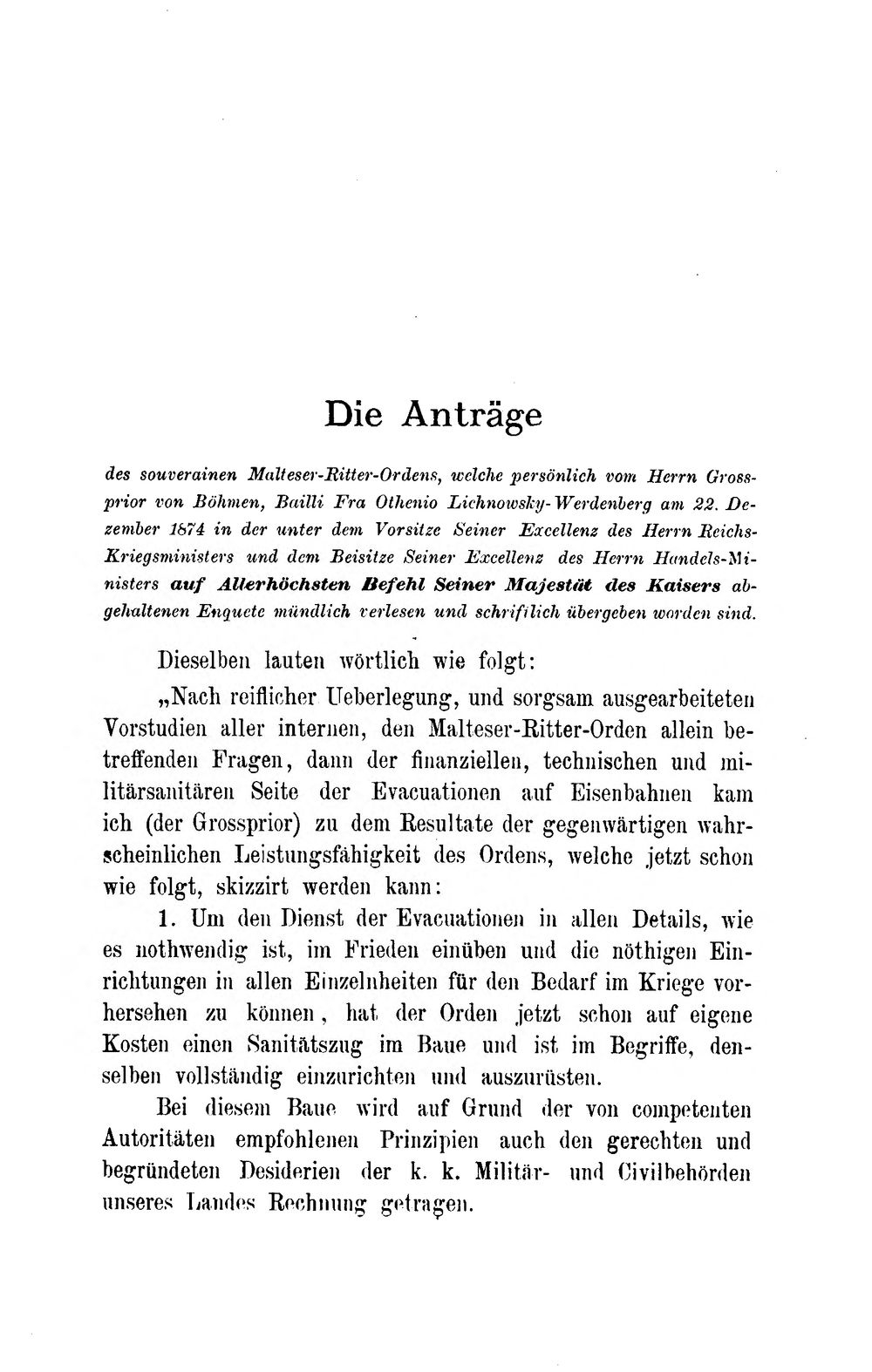 Die Anträge

des souverainen Malteser-Ritter-Ordens, welche persönlich vom Herrn Grossprior von Böhmen, Bailli Fra Othenio Lichnowsky-Werdenberg am 22. Dezember 1874 in der unter dem Vorsitze Seiner Excellenz des Herrn Reichs-Kriegsministers und dem Beisitze Seiner Excellenz des Herrn Handels-Ministers auf Allerhöchsten Befehl Seiner Majestät des Kaisers abgehaltenen Enquete mündlich verlesen und schriftlich übergeben worden sind.

Dieselben lauten wörtlich wie folgt:

„Nach reiflicher Ueberlegung, und sorgsam ausgearbeiteten Vorstudien aller internen, den Malteser-Ritter-Orden allein betreffenden Fragen, dann der finanziellen, technischen und militärsanitären Seite der Evacuationen auf Eisenbahnen kam ich (der Grossprior) zu dem Resultate der gegenwärtigen wahrscheinlichen Leistungsfähigkeit des Ordens, welche jetzt schon wie folgt, skizzirt werden kann:

1. Um den Dienst der Evacuationen in allen Details, wie es nothwendig ist, im Frieden einüben und die nöthigen Einrichtungen in allen Einzelnheiten für den Bedarf im Kriege vorhersehen zu können, hat der Orden jetzt schon auf eigene Kosten einen Sanitätszug im Baue und ist im Begriffe, denselben vollständig einzurichten und auszurüsten.

Bei diesem Baue wird auf Grund der von competenten Autoritäten empfohlenen Prinzipien auch den gerechten und begründeten Desiderien der k. k. Militär- und Civilbehörden unseres Landes Rechnung getragen.